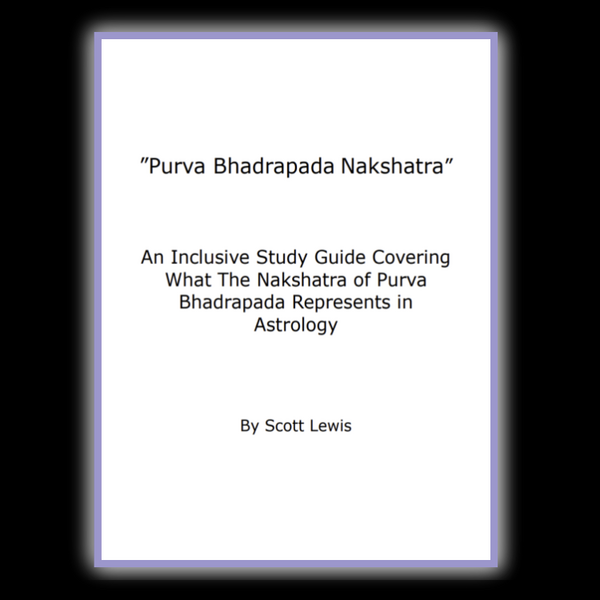 "Purva Bhadrapada Nakshatra"

An Inclusive Study Guide Covering What The Nakshatra of Purva Bhadrapada Represents in Astrology

By Scott Lewis